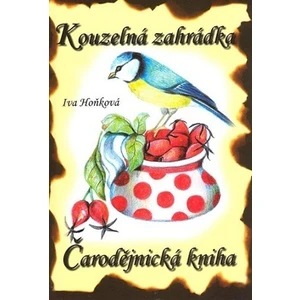 Kouzelná zahrádka

Iva Hoňková

Čarodějnická kniha